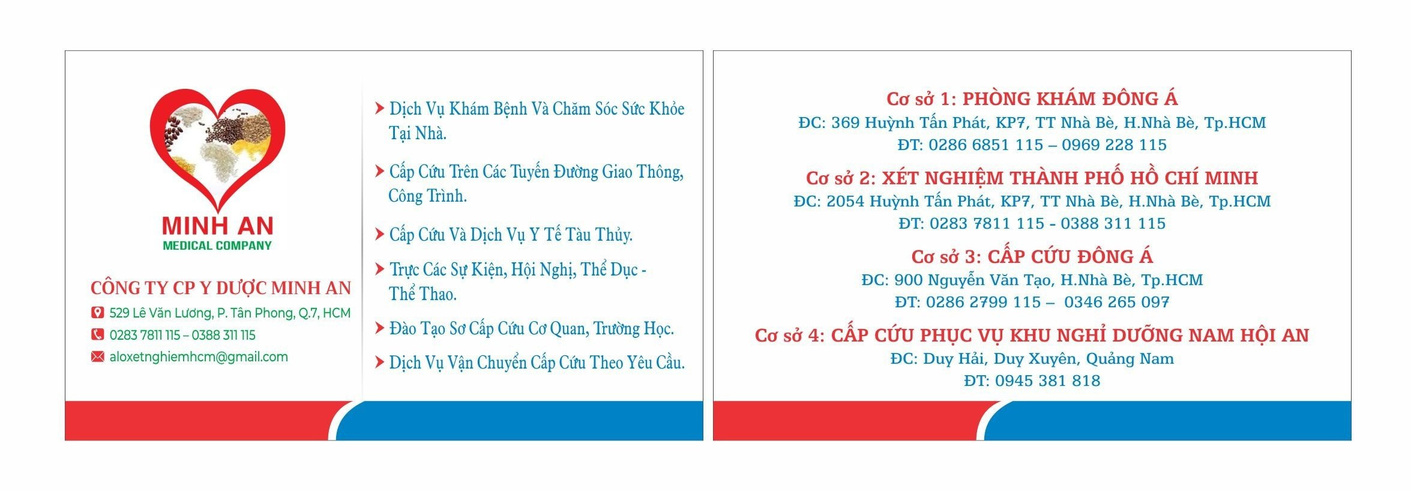 MINH AN
MEDICAL COMPANY

CÔNG TY CP Y DƯỢC MINH AN
529 Lê Văn Lương, P. Tân Phong, Q.7, HCM
0283 7811 115 – 0388 311 115
aloxetnghiemhcm@gmail.com

Dịch Vụ Khám Bệnh Và Chăm Sóc Sức Khỏe Tại Nhà.

Cấp Cứu Trên Các Tuyến Đường Giao Thông, Công Trình.

Cấp Cứu Và Dịch Vụ Y Tế Tàu Thủy.

Trực Các Sự Kiện, Hội Nghị, Thể Dục - Thể Thao.

Đào Tạo Sơ Cấp Cứu Cơ Quan, Trường Học.

Dịch Vụ Vận Chuyển Cấp Cứu Theo Yêu Cầu.

Cơ sở 1: PHÒNG KHÁM ĐÔNG Á
ĐC: 369 Huỳnh Tấn Phát, KP7, TT Nhà Bè, H.Nhà Bè, Tp.HCM
ĐT: 0286 6851 115 – 0969 228 115

Cơ sở 2: XÉT NGHIỆM THÀNH PHỐ HỒ CHÍ MINH
ĐC: 2054 Huỳnh Tấn Phát, KP7, TT Nhà Bè, H.Nhà Bè, Tp.HCM
ĐT: 0283 7811 115 - 0388 311 115

Cơ sở 3: CẤP CỨU ĐÔNG Á
ĐC: 900 Nguyễn Văn Tạo, H.Nhà Bè, Tp.HCM
ĐT: 0286 2799 115 – 0346 265 097

Cơ sở 4: CẤP CỨU PHỤC VỤ KHU NGHỈ DƯỠNG NAM HỘI AN
ĐC: Duy Hải, Duy Xuyên, Quảng Nam
ĐT: 0945 381 818